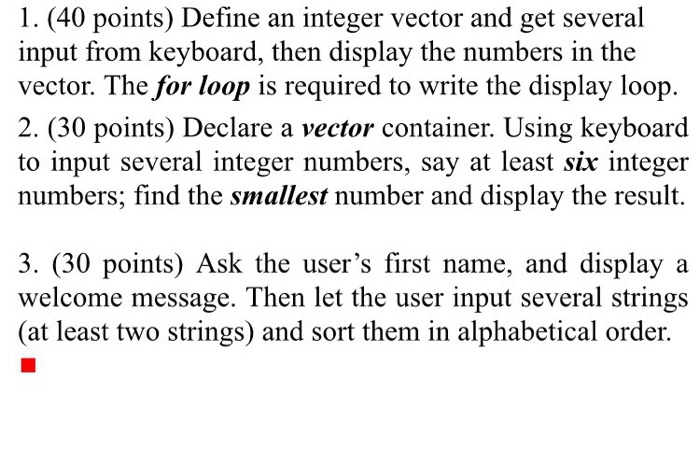 1. (40 points) Define an integer vector and get several input from keyboard, then display the numbers in the vector. The for loop is required to write the display loop.

2. (30 points) Declare a vector container. Using keyboard to input several integer numbers, say at least six integer numbers; find the smallest number and display the result.

3. (30 points) Ask the user's first name, and display a welcome message. Then let the user input several strings (at least two strings) and sort them in alphabetical order.